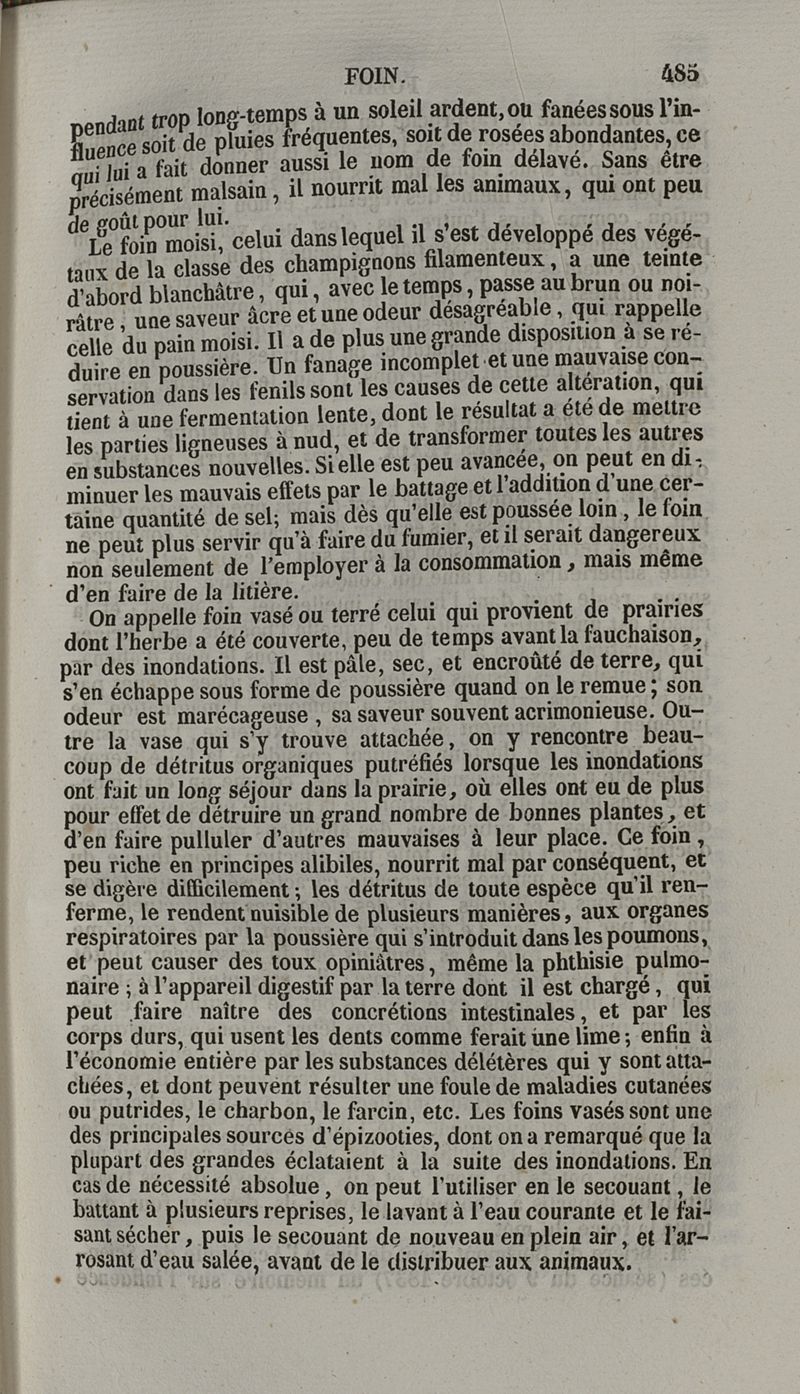 FOIN. 485

pendant trop long-temps à un soleil ardent, ou fanées sous l'influence soit de pluies fréquentes, soit de rosées abondantes, ce qui lui a fait donner aussi le nom de foin délavé. Sans être précisément malsain, il nourrit mal les animaux, qui ont peu de goût pour lui.

Le foin moisi, celui dans lequel il s'est développé des végétaux de la classe des champignons filamenteux, a une teinte d'abord blanchâtre, qui, avec le temps, passe au brun ou noirâtre, une saveur âcre et une odeur désagréable, qui rappelle celle du pain moisi. Il a de plus une grande disposition à se réduire en poussière. Un fanage incomplet et une mauvaise conservation dans les fenils sont les causes de cette altération, qui tient à une fermentation lente, dont le résultat a été de mettre les parties ligneuses à nud, et de transformer toutes les autres en substances nouvelles. Si elle est peu avancée, on peut en diminuer les mauvais effets par le battage et l'addition d'une certaine quantité de sel; mais dès qu'elle est poussée loin, le foin ne peut plus servir qu'à faire du fumier, et il serait dangereux non seulement de l'employer à la consommation, mais même d'en faire de la litière.

On appelle foin vasé ou terré celui qui provient de prairies dont l'herbe a été couverte, peu de temps avant la fauchaison, par des inondations. Il est pâle, sec, et encroûté de terre, qui s'en échappe sous forme de poussière quand on le remue; son odeur est marécageuse, sa saveur souvent acrimonieuse. Outre la vase qui s'y trouve attachée, on y rencontre beaucoup de détritus organiques putréfiés lorsque les inondations ont fait un long séjour dans la prairie, où elles ont eu de plus pour effet de détruire un grand nombre de bonnes plantes, et d'en faire pulluler d'autres mauvaises à leur place. Ce foin, peu riche en principes alibiles, nourrit mal par conséquent, et se digère difficilement; les détritus de toute espèce qu'il renferme, le rendent nuisible de plusieurs manières, aux organes respiratoires par la poussière qui s'introduit dans les poumons, et peut causer des toux opiniâtres, même la phthisie pulmonaire; à l'appareil digestif par la terre dont il est chargé, qui peut faire naître des concrétions intestinales, et par les corps durs, qui usent les dents comme ferait une lime; enfin à l'économie entière par les substances délétères qui y sont attachées, et dont peuvent résulter une foule de maladies cutanées ou putrides, le charbon, le farcin, etc. Les foins vasés sont une des principales sources d'épizooties, dont on a remarqué que la plupart des grandes éclataient à la suite des inondations. En cas de nécessité absolue, on peut l'utiliser en le secouant, le battant à plusieurs reprises, le lavant à l'eau courante et le faisant sécher, puis le secouant de nouveau en plein air, et l'arrosant d'eau salée, avant de le distribuer aux animaux.